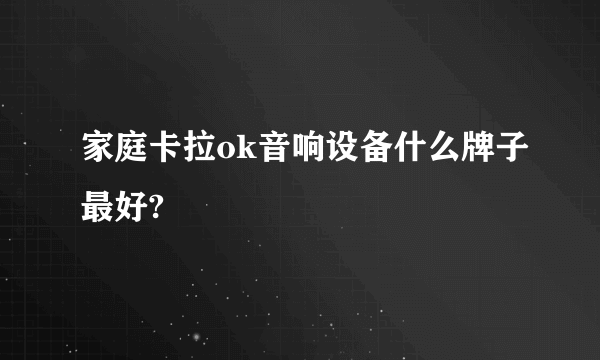 家庭卡拉ok音响设备什么牌子最好?